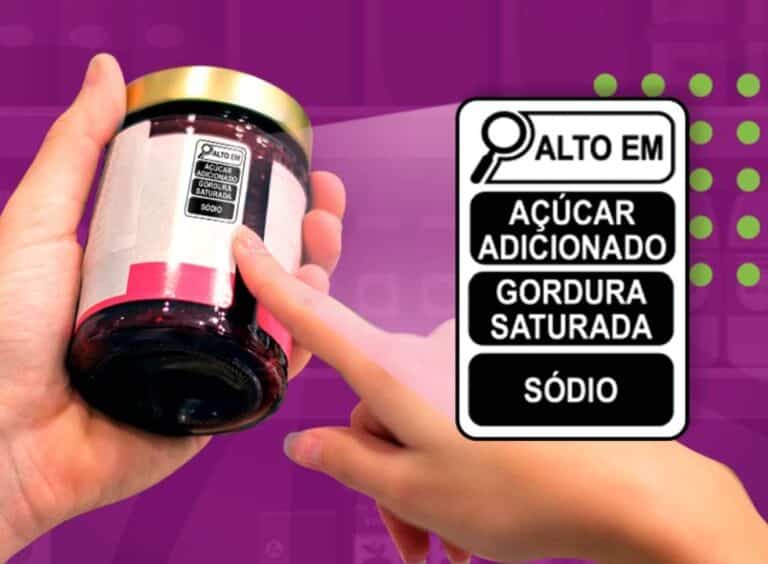 ALTO EM
AÇÚCAR ADICIONADO
GORDURA SATURADA
SÓDIO

ALTO EM
AÇÚCAR ADICIONADO
GORDURA SATURADA
SÓDIO